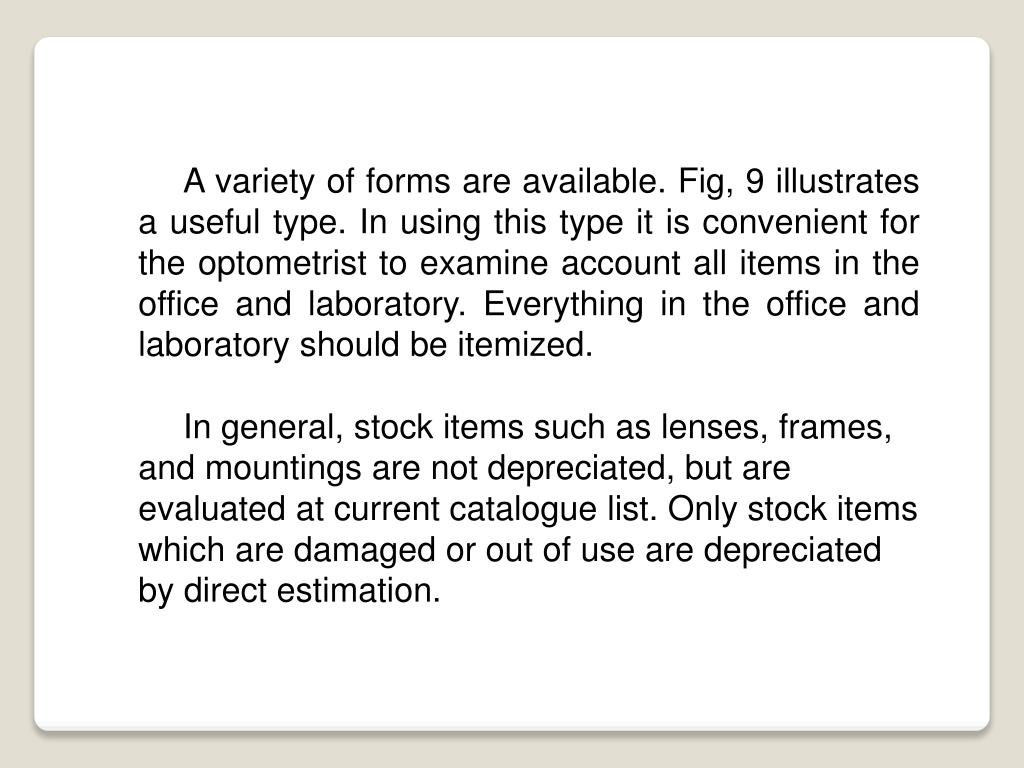 A variety of forms are available. Fig, 9 illustrates a useful type. In using this type it is convenient for the optometrist to examine account all items in the office and laboratory. Everything in the office and laboratory should be itemized.

In general, stock items such as lenses, frames, and mountings are not depreciated, but are evaluated at current catalogue list. Only stock items which are damaged or out of use are depreciated by direct estimation.